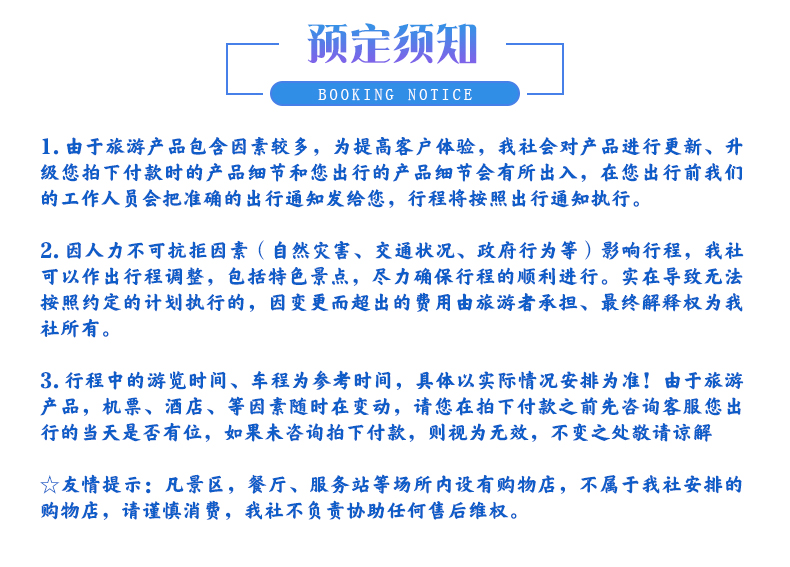 预定须知

BOOKING NOTICE

1. 由于旅游产品包含因素较多，为提高客户体验，我社会对产品进行更新、升级您拍下付款时的产品细节和您出行的产品细节会有所出入，在您出行前我们的工作人员会把准确的出行通知发给您，行程将按照出行通知执行。

2. 因人力不可抗拒因素（自然灾害、交通状况、政府行为等）影响行程，我社可以作出行程调整，包括特色景点，尽力确保行程的顺利进行。实在导致无法按照约定的计划执行的，因变更而超出的费用由旅游者承担、最终解释权为我社所有。

3. 行程中的游览时间、车程为参考时间，具体以实际情况安排为准！由于旅游产品，机票、酒店、等因素随时在变动，请您在拍下付款之前先咨询客服您出行的当天是否有位，如果未咨询拍下付款，则视为无效，不变之处敬请谅解

☆友情提示：凡景区，餐厅、服务站等场所内设有购物店，不属于我社安排的购物店，请谨慎消费，我社不负责协助任何售后维权。